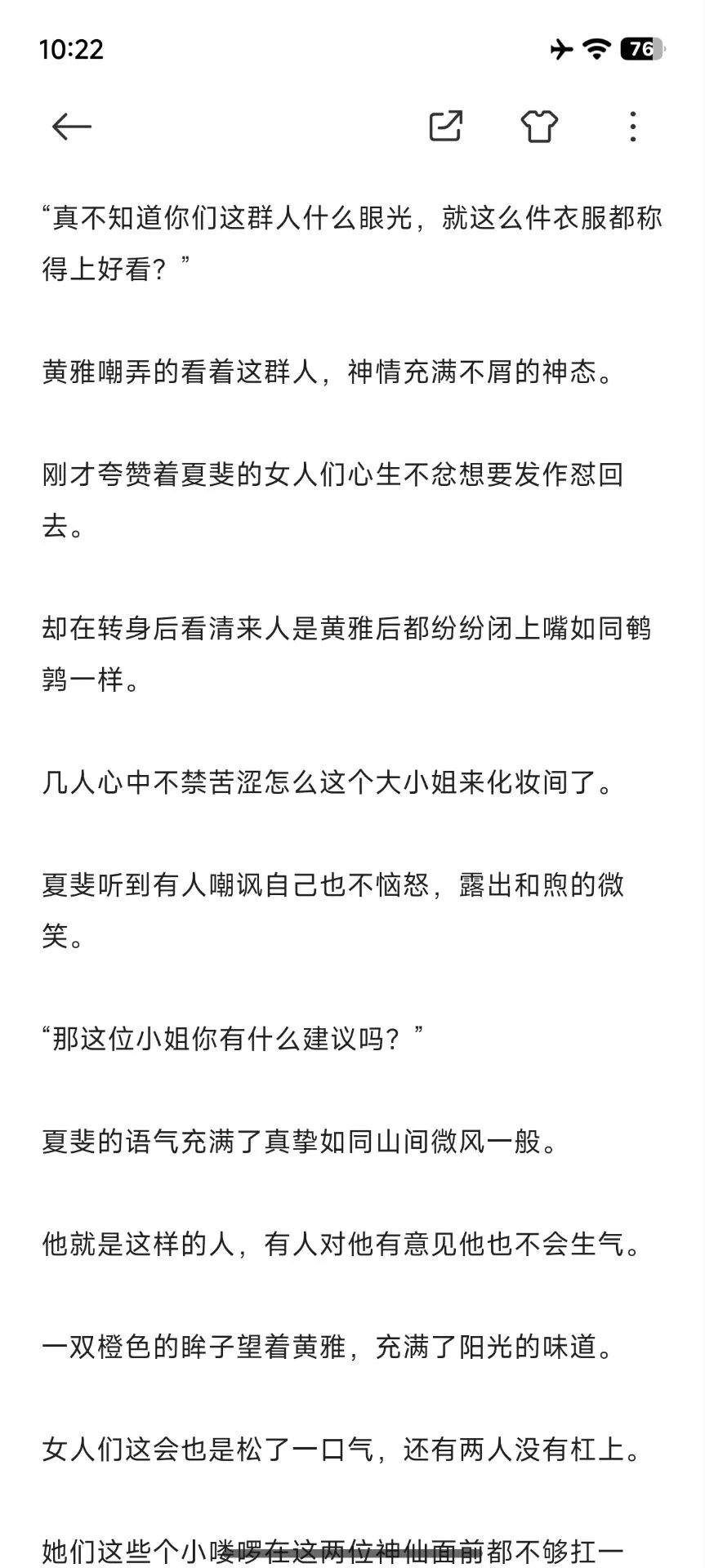 10:22

76

“真不知道你们这群人什么眼光，就这么件衣服都称得上好看？”

黄雅嘲弄的看着这群人，神情充满不屑的神态。

刚才夸赞着夏斐的女人们心生不忿想要发作怼回去。

却在转身后看清来人是黄雅后都纷纷闭上嘴如同鹌鹑一样。

几人心中不禁苦涩怎么这个大小姐来化妆间了。

夏斐听到有人嘲讽自己也不恼怒，露出和煦的微笑。

“那这位小姐你有什么建议吗？”

夏斐的语气充满了真挚如同山间微风一般。

他就是这样的人，有人对他有意见他也不会生气。

一双橙色的眸子望着黄雅，充满了阳光的味道。

女人们这会也是松了一口气，还有两人没有杠上。

她们这些个小喽啰在这两位神仙面前都不够扛一